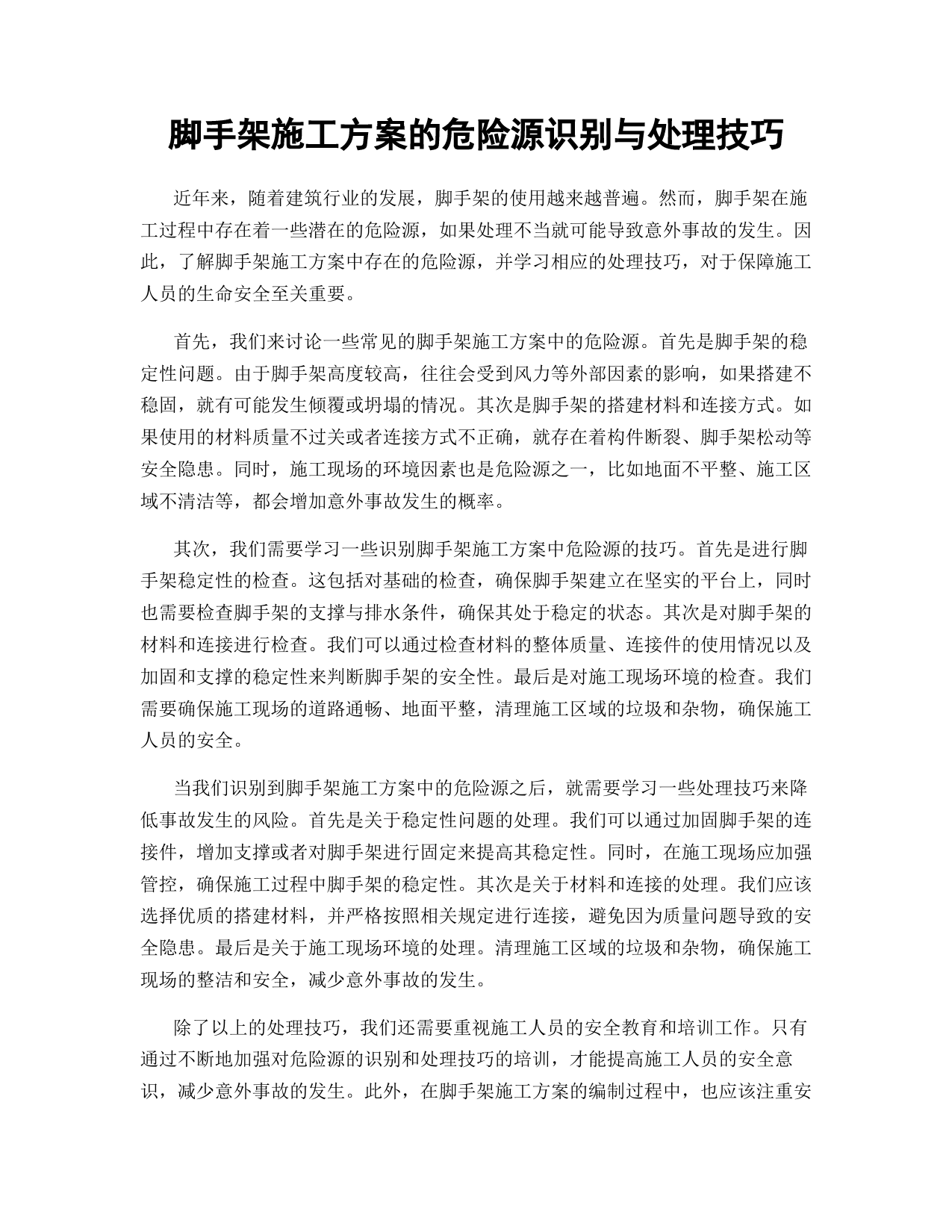 脚手架施工方案的危险源识别与处理技巧

近年来，随着建筑行业的发展，脚手架的使用越来越普遍。然而，脚手架在施工过程中存在着一些潜在的危险源，如果处理不当就可能导致意外事故的发生。因此，了解脚手架施工方案中存在的危险源，并学习相应的处理技巧，对于保障施工人员的生命安全至关重要。

首先，我们来讨论一些常见的脚手架施工方案中的危险源。首先是脚手架的稳定性问题。由于脚手架高度较高，往往会受到风力等外部因素的影响，如果搭建不稳固，就有可能发生倾覆或坍塌的情况。其次是脚手架的搭建材料和连接方式。如果使用的材料质量不过关或者连接方式不正确，就存在着构件断裂、脚手架松动等安全隐患。同时，施工现场的环境因素也是危险源之一，比如地面不平整、施工区域不清洁等，都会增加意外事故发生的概率。

其次，我们需要学习一些识别脚手架施工方案中危险源的技巧。首先是进行脚手架稳定性的检查。这包括对基础的检查，确保脚手架建立在坚实的平台上，同时也需要检查脚手架的支撑与排水条件，确保其处于稳定的状态。其次是对脚手架的材料和连接进行检查。我们可以通过检查材料的整体质量、连接件的使用情况以及加固和支撑的稳定性来判断脚手架的安全性。最后是对施工现场环境的检查。我们需要确保施工现场的道路通畅、地面平整，清理施工区域的垃圾和杂物，确保施工人员的安全。

当我们识别到脚手架施工方案中的危险源之后，就需要学习一些处理技巧来降低事故发生的风险。首先是关于稳定性问题的处理。我们可以通过加固脚手架的连接件，增加支撑或者对脚手架进行固定来提高其稳定性。同时，在施工现场应加强管控，确保施工过程中脚手架的稳定性。其次是关于材料和连接的处理。我们应该选择优质的搭建材料，并严格按照相关规定进行连接，避免因为质量问题导致的安全隐患。最后是关于施工现场环境的处理。清理施工区域的垃圾和杂物，确保施工现场的整洁和安全，减少意外事故的发生。

除了以上的处理技巧，我们还需要重视施工人员的安全教育和培训工作。只有通过不断地加强对危险源的识别和处理技巧的培训，才能提高施工人员的安全意识，减少意外事故的发生。此外，在脚手架施工方案的编制过程中，也应该注重安